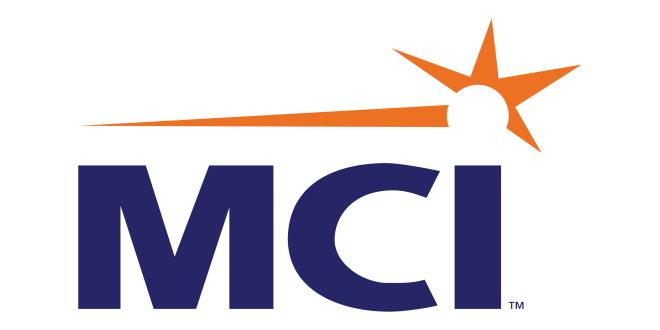 MCI™